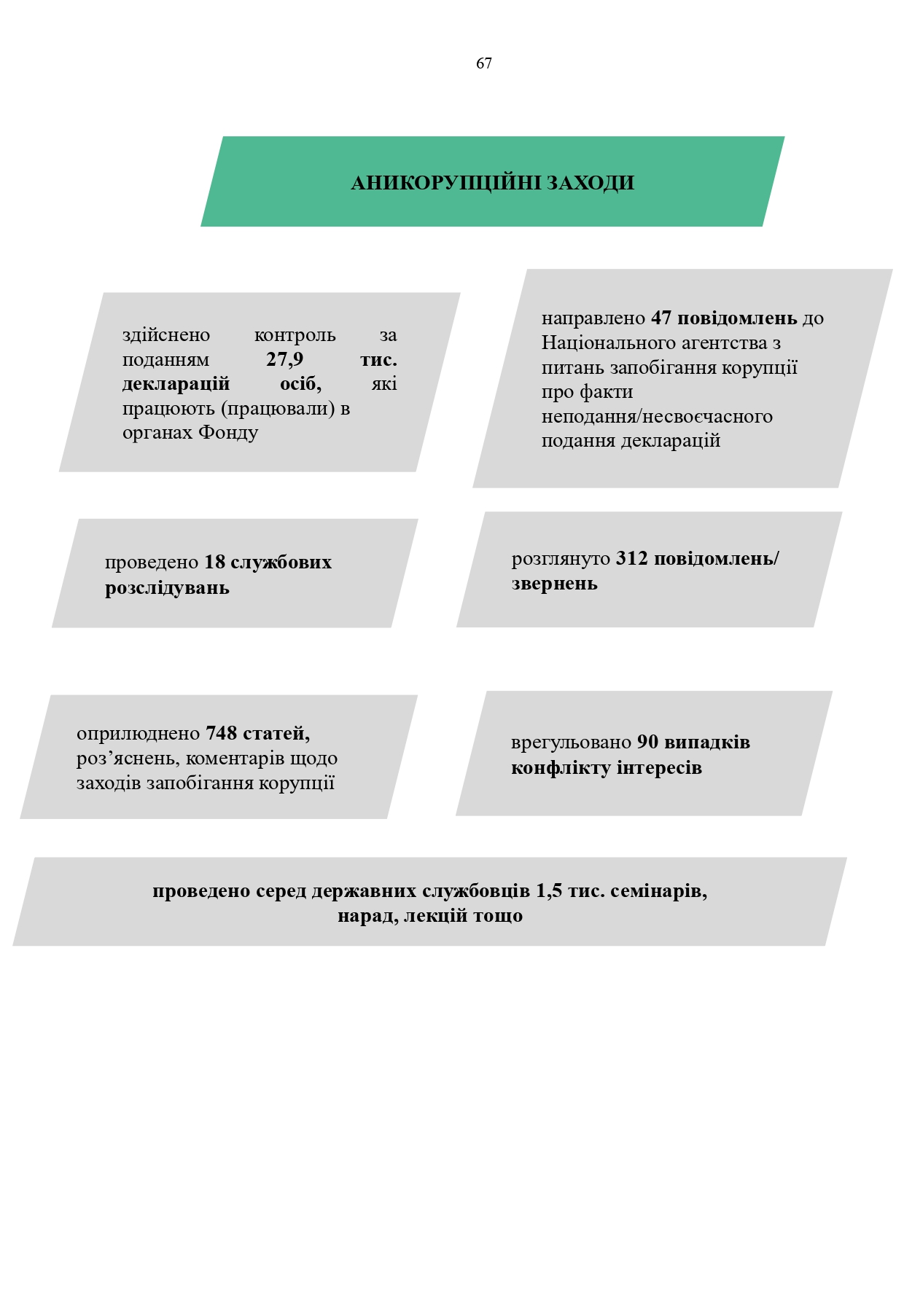 67

АНИКОРУПЦІЙНІ ЗАХОДИ

здійснено контроль за поданням 27,9 тис. декларацій осіб, які працюють (працювали) в органах Фонду

направлено 47 повідомлень до Національного агентства з питань запобігання корупції про факти неподання/несвоєчасного подання декларацій

проведено 18 службових розслідувань

розглянуто 312 повідомлень/ звернень

оприлюднено 748 статей, роз’яснень, коментарів щодо заходів запобігання корупції

врегульовано 90 випадків конфлікту інтересів

проведено серед державних службовців 1,5 тис. семінарів, нарад, лекцій тощо